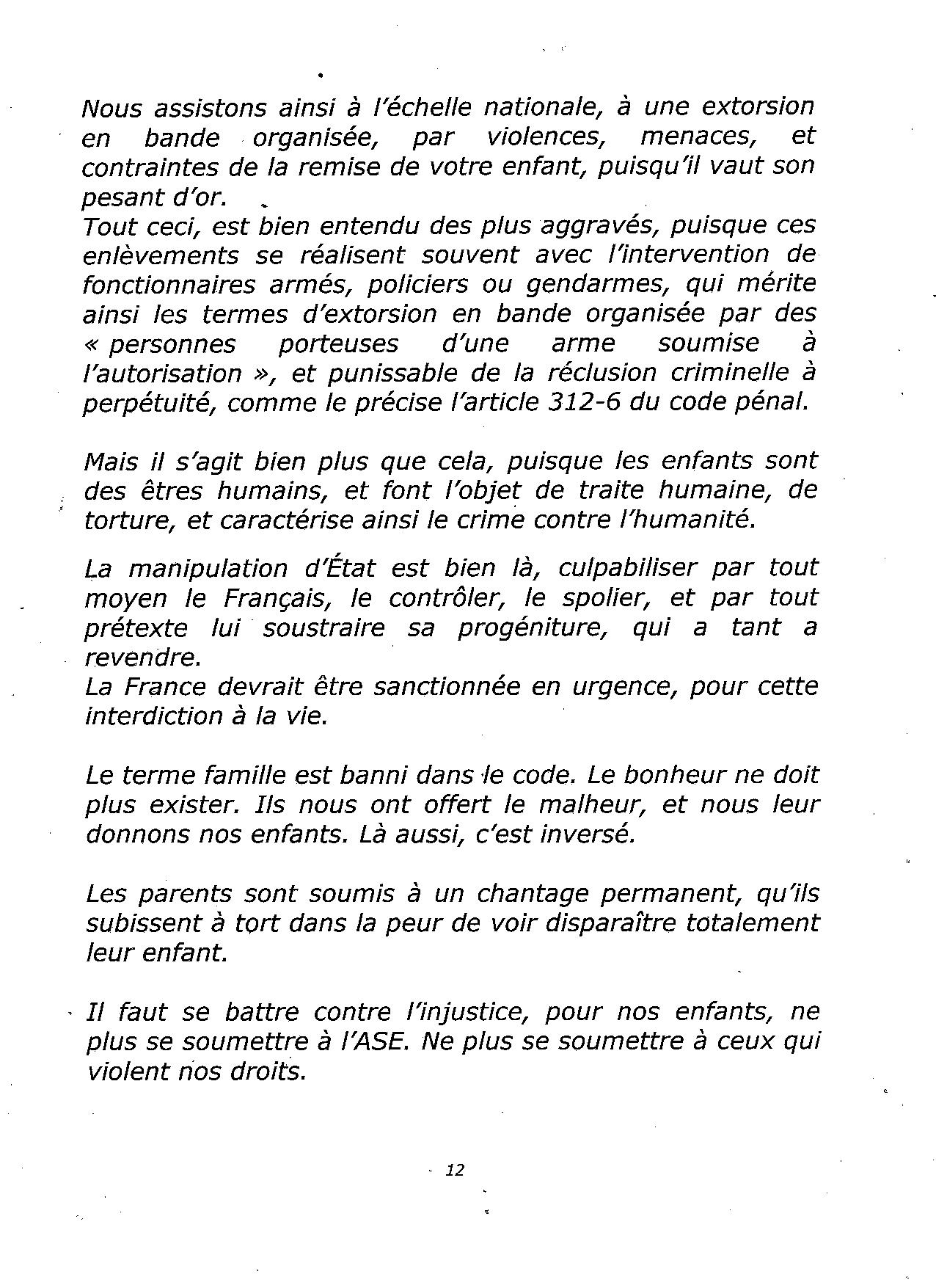 Nous assistons ainsi à l'échelle nationale, à une extorsion en bande organisée, par violences, menaces, et contraintes de la remise de votre enfant, puisqu'il vaut son pesant d'or.
Tout ceci, est bien entendu des plus aggravés, puisque ces enlèvements se réalisent souvent avec l'intervention de fonctionnaires armés, policiers ou gendarmes, qui mérite ainsi les termes d'extorsion en bande organisée par des « personnes porteuses d'une arme soumise à l'autorisation », et punissable de la réclusion criminelle à perpétuité, comme le précise l'article 312-6 du code pénal.

Mais il s'agit bien plus que cela, puisque les enfants sont des êtres humains, et font l'objet de traite humaine, de torture, et caractérise ainsi le crime contre l'humanité.

La manipulation d'État est bien là, culpabiliser par tout moyen le Français, le contrôler, le spolier, et par tout prétexte lui soustraire sa progéniture, qui a tant a revendre.
La France devrait être sanctionnée en urgence, pour cette interdiction à la vie.

Le terme famille est banni dans le code. Le bonheur ne doit plus exister. Ils nous ont offert le malheur, et nous leur donnons nos enfants. Là aussi, c'est inversé.

Les parents sont soumis à un chantage permanent, qu'ils subissent à tort dans la peur de voir disparaître totalement leur enfant.

Il faut se battre contre l'injustice, pour nos enfants, ne plus se soumettre à l'ASE. Ne plus se soumettre à ceux qui violent nos droits.

12